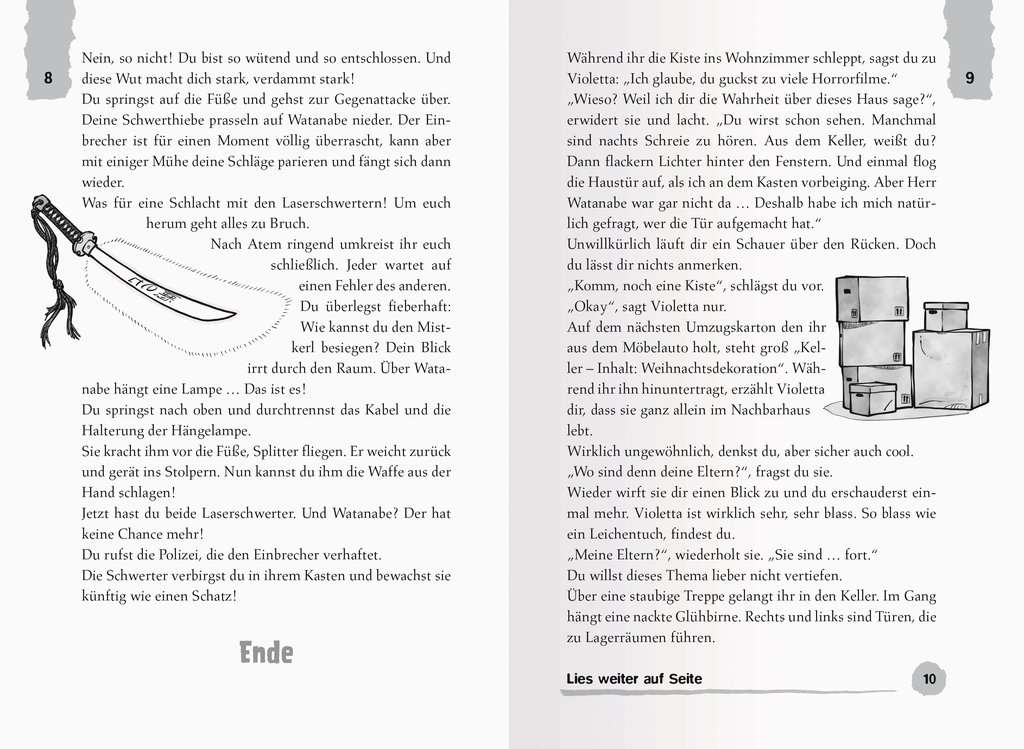 8

Nein, so nicht! Du bist so wütend und so entschlossen. Und diese Wut macht dich stark, verdammt stark!
Du springst auf die Füße und gehst zur Gegenattacke über. Deine Schwerthiebe prasseln auf Watanabe nieder. Der Einbrecher ist für einen Moment völlig überrascht, kann aber mit einiger Mühe deine Schläge parieren und fängt sich dann wieder.
Was für eine Schlacht mit den Laserschwertern! Um euch herum geht alles zu Bruch.
Nach Atem ringend umkreist ihr euch schließlich. Jeder wartet auf einen Fehler des anderen. Du überlegst fieberhaft: Wie kannst du den Mistkerl besiegen? Dein Blick irrt durch den Raum. Über Watanabe hängt eine Lampe … Das ist es!
Du springst nach oben und durchtrennst das Kabel und die Halterung der Hängelampe.
Sie kracht ihm vor die Füße, Splitter fliegen. Er weicht zurück und gerät ins Stolpern. Nun kannst du ihm die Waffe aus der Hand schlagen!
Jetzt hast du beide Laserschwerter. Und Watanabe? Der hat keine Chance mehr!
Du rufst die Polizei, die den Einbrecher verhaftet.
Die Schwerter verbirgst du in ihrem Kasten und bewachst sie künftig wie einen Schatz!

Ende

9

Während ihr die Kiste ins Wohnzimmer schleppt, sagst du zu Violetta: „Ich glaube, du guckst zu viele Horrorfilme.“
„Wieso? Weil ich dir die Wahrheit über dieses Haus sage?“, erwidert sie und lacht. „Du wirst schon sehen. Manchmal sind nachts Schreie zu hören. Aus dem Keller, weißt du? Dann flackern Lichter hinter den Fenstern. Und einmal flog die Haustür auf, als ich an dem Kasten vorbeiging. Aber Herr Watanabe war gar nicht da … Deshalb habe ich mich natürlich gefragt, wer die Tür aufgemacht hat.“
Unwillkürlich läuft dir ein Schauer über den Rücken. Doch du lässt dir nichts anmerken.
„Komm, noch eine Kiste“, schlägst du vor.
„Okay“, sagt Violetta nur.
Auf dem nächsten Umzugskarton den ihr aus dem Möbelauto holt, steht groß „Keller – Inhalt: Weihnachtsdekoration“. Während ihr ihn hinuntertragt, erzählt Violetta dir, dass sie ganz allein im Nachbarhaus lebt.
Wirklich ungewöhnlich, denkst du, aber sicher auch cool.
„Wo sind denn deine Eltern?“, fragst du sie.
Wieder wirft sie dir einen Blick zu und du erschauderst einmal mehr. Violetta ist wirklich sehr, sehr blass. So blass wie ein Leichentuch, findest du.
„Meine Eltern?“, wiederholt sie. „Sie sind … fort.“
Du willst dieses Thema lieber nicht vertiefen.
Über eine staubige Treppe gelangt ihr in den Keller. Im Gang hängt eine nackte Glühbirne. Rechts und links sind Türen, die zu Lagerräumen führen.

Lies weiter auf Seite 10